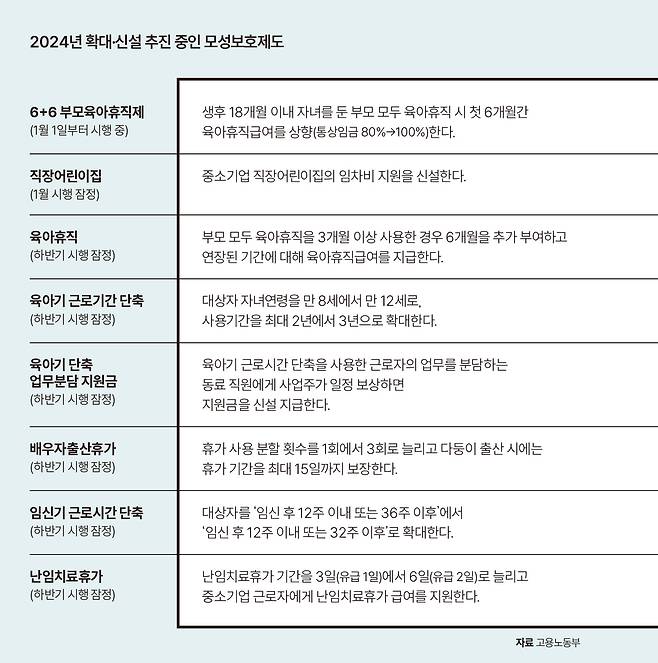 2024년 확대·신설 추진 중인 모성보호제도

| | |
|---|---|
| 6+6 부모육아휴직제 (1월 1일부터 시행 중) | 생후 18개월 이내 자녀를 둔 부모 모두 육아휴직 시 첫 6개월간 육아휴직급여를 상향(통상임금 80%→100%)한다. |
| 직장어린이집 (1월 시행 잠정) | 중소기업 직장어린이집의 임차비 지원을 신설한다. |
| 육아휴직 (하반기 시행 잠정) | 부모 모두 육아휴직을 3개월 이상 사용한 경우 6개월을 추가 부여하고 연장된 기간에 대해 육아휴직급여를 지급한다. |
| 육아기 근로기간 단축 (하반기 시행 잠정) | 대상자 자녀연령을 만 8세에서 만 12세로, 사용기간을 최대 2년에서 3년으로 확대한다. |
| 육아기 단축 업무분담 지원금 (하반기 시행 잠정) | 육아기 근로시간 단축을 사용한 근로자의 업무를 분담하는 동료 직원에게 사업주가 일정 보상하면 지원금을 신설 지급한다. |
| 배우자출산휴가 (하반기 시행 잠정) | 휴가 사용 분할 횟수를 1회에서 3회로 늘리고 다둥이 출산 시에는 휴가 기간을 최대 15일까지 보장한다. |
| 임신기 근로시간 단축 (하반기 시행 잠정) | 대상자를 '임신 후 12주 이내 또는 36주 이후'에서 '임신 후 12주 이내 또는 32주 이후'로 확대한다. |
| 난임치료휴가 (하반기 시행 잠정) | 난임치료휴가 기간을 3일(유급 1일)에서 6일(유급 2일)로 늘리고 중소기업 근로자에게 난임치료휴가 급여를 지원한다. |

자료 고용노동부